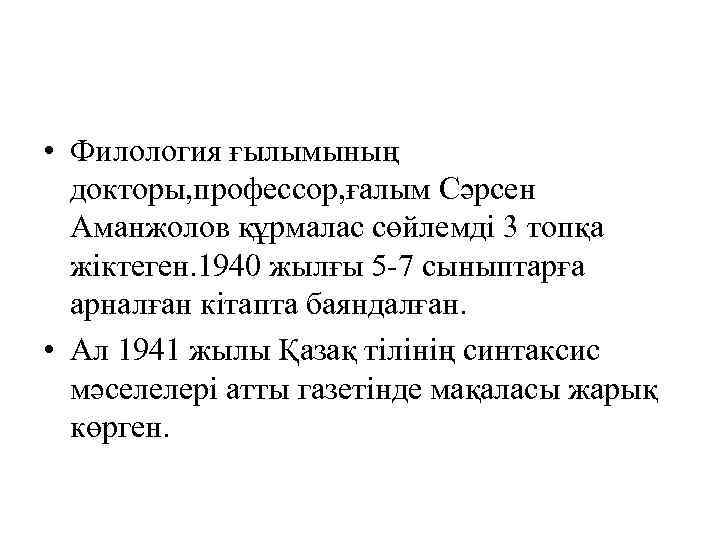 • Филология ғылымының докторы,профессор,ғалым Сәрсен Аманжолов құрмалас сөйлемді 3 топқа жіктеген.1940 жылғы 5-7 сыныптарға арналған кітапта баяндалған.
• Ал 1941 жылы Қазақ тілінің синтаксис мәселелері атты газетінде мақаласы жарық көрген.